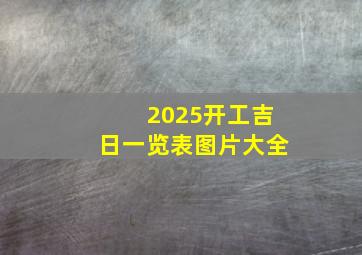 2025开工吉日一览表图片大全